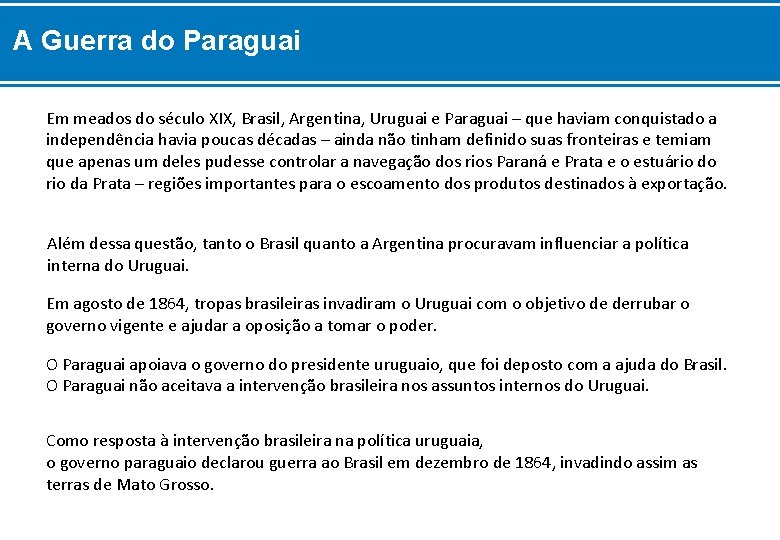 A Guerra do Paraguai

Em meados do século XIX, Brasil, Argentina, Uruguai e Paraguai – que haviam conquistado a independência havia poucas décadas – ainda não tinham definido suas fronteiras e temiam que apenas um deles pudesse controlar a navegação dos rios Paraná e Prata e o estuário do rio da Prata – regiões importantes para o escoamento dos produtos destinados à exportação.

Além dessa questão, tanto o Brasil quanto a Argentina procuravam influenciar a política interna do Uruguai.

Em agosto de 1864, tropas brasileiras invadiram o Uruguai com o objetivo de derrubar o governo vigente e ajudar a oposição a tomar o poder.

O Paraguai apoiava o governo do presidente uruguaio, que foi deposto com a ajuda do Brasil. O Paraguai não aceitava a intervenção brasileira nos assuntos internos do Uruguai.

Como resposta à intervenção brasileira na política uruguaia,
o governo paraguaio declarou guerra ao Brasil em dezembro de 1864, invadindo assim as terras de Mato Grosso.